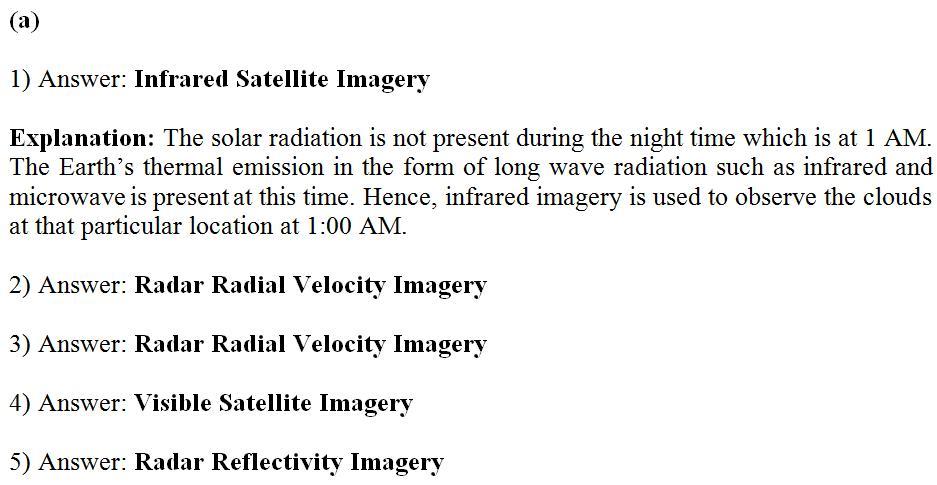 (a)

1) Answer: Infrared Satellite Imagery

Explanation: The solar radiation is not present during the night time which is at 1 AM. The Earth's thermal emission in the form of long wave radiation such as infrared and microwave is present at this time. Hence, infrared imagery is used to observe the clouds at that particular location at 1:00 AM.

2) Answer: Radar Radial Velocity Imagery

3) Answer: Radar Radial Velocity Imagery

4) Answer: Visible Satellite Imagery

5) Answer: Radar Reflectivity Imagery